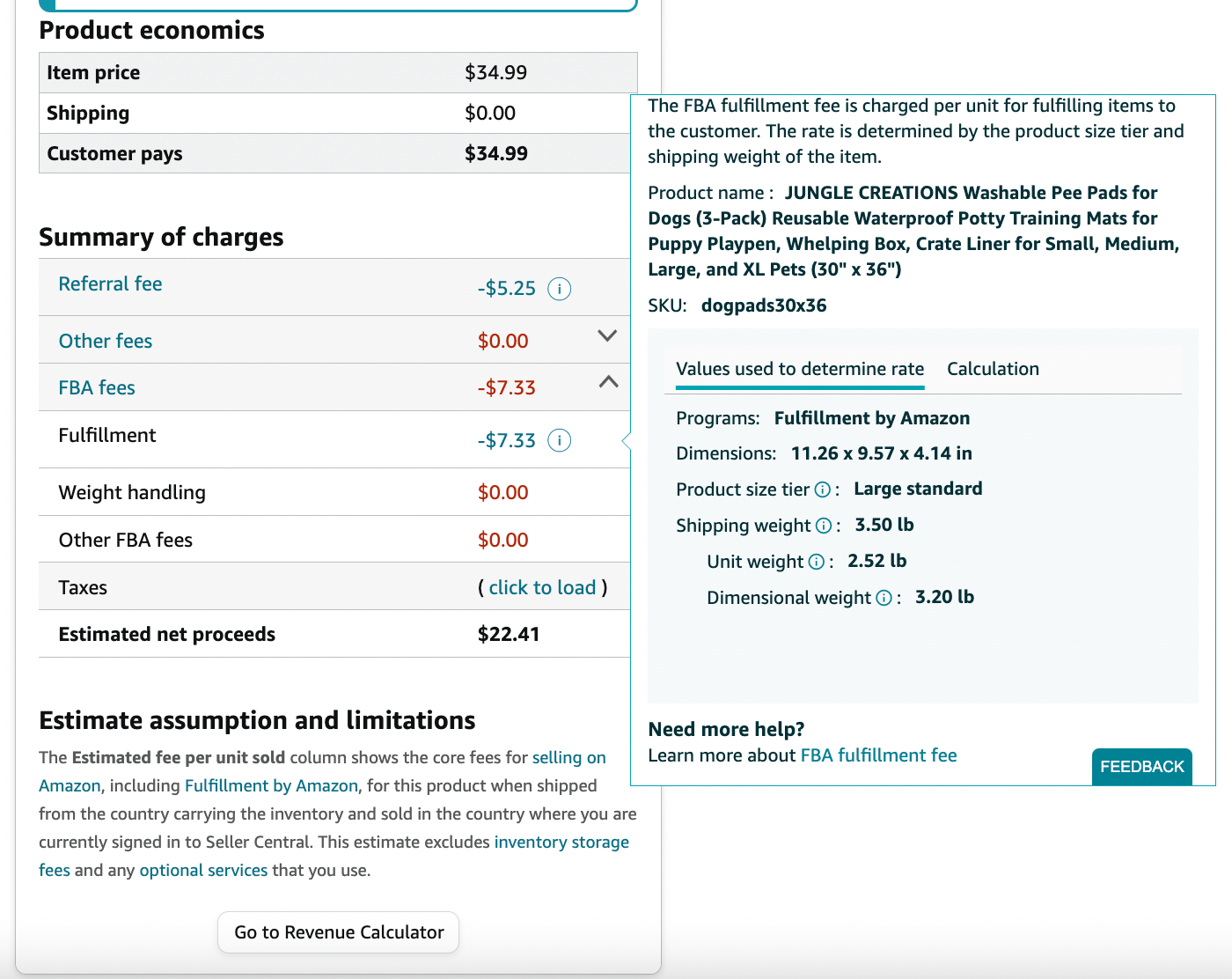 Product economics

| Item price | $34.99 |
|---|---|
| Shipping | $0.00 |
| Customer pays | $34.99 |

Summary of charges

| Referral fee | -$5.25 |
|---|---|
| Other fees | $0.00 |
| FBA fees | -$7.33 |
| Fulfillment | -$7.33 |
| Weight handling | $0.00 |
| Other FBA fees | $0.00 |
| Taxes | ( click to load ) |
| Estimated net proceeds | $22.41 |

Estimate assumption and limitations

The Estimated fee per unit sold column shows the core fees for selling on Amazon, including Fulfillment by Amazon, for this product when shipped from the country carrying the inventory and sold in the country where you are currently signed in to Seller Central. This estimate excludes inventory storage fees and any optional services that you use.

Go to Revenue Calculator

The FBA fulfillment fee is charged per unit for fulfilling items to the customer. The rate is determined by the product size tier and shipping weight of the item.

Product name : JUNGLE CREATIONS Washable Pee Pads for Dogs (3-Pack) Reusable Waterproof Potty Training Mats for Puppy Playpen, Whelping Box, Crate Liner for Small, Medium, Large, and XL Pets (30" x 36")

SKU: dogpads30x36

Values used to determine rate    Calculation

Programs: Fulfillment by Amazon
Dimensions: 11.26 x 9.57 x 4.14 in
Product size tier : Large standard
Shipping weight : 3.50 lb
Unit weight : 2.52 lb
Dimensional weight : 3.20 lb

Need more help?
Learn more about FBA fulfillment fee

FEEDBACK